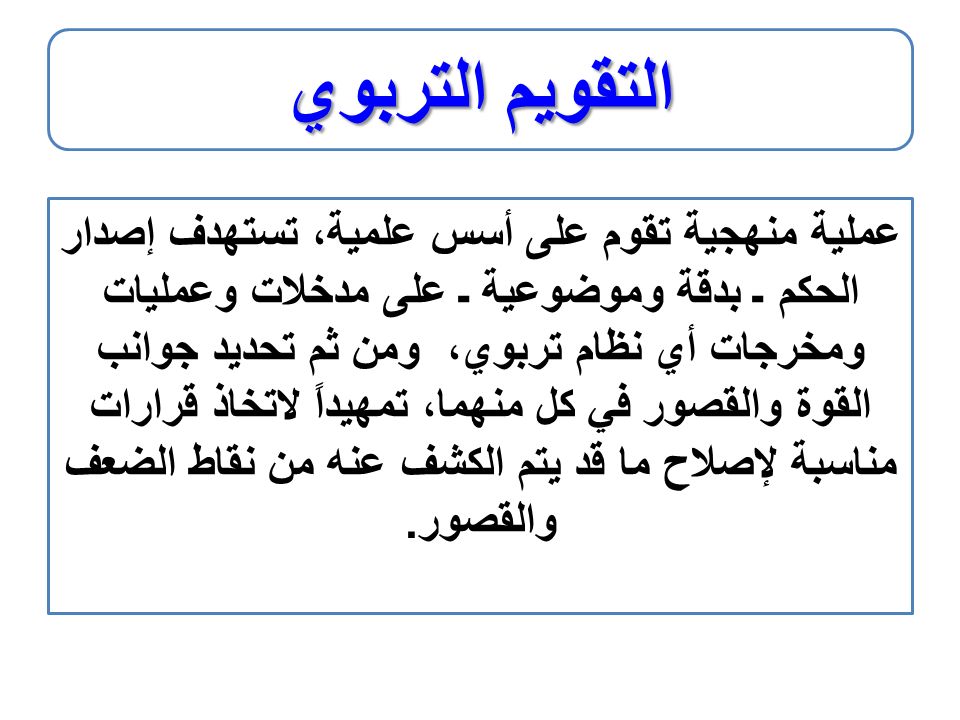 التقويم التربوي

عملية منهجية تقوم على أسس علمية، تستهدف إصدار الحكم ـ بدقة وموضوعية ـ على مدخلات وعمليات ومخرجات أي نظام تربوي، ومن ثم تحديد جوانب القوة والقصور في كل منهما، تمهيداً لاتخاذ قرارات مناسبة لإصلاح ما قد يتم الكشف عنه من نقاط الضعف والقصور.